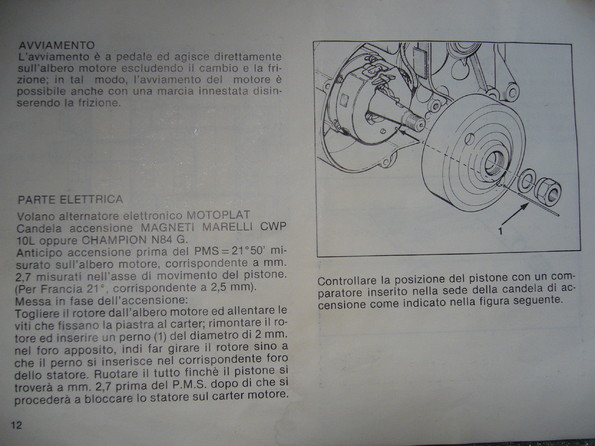 AVVIAMENTO
L'avviamento è a pedale ed agisce direttamente sull'albero motore escludendo il cambio e la frizione; in tal modo, l'avviamento del motore è possibile anche con una marcia innestata disinserendo la frizione.

PARTE ELETTRICA
Volano alternatore elettronico MOTOPLAT
Candela accensione MAGNETI MARELLI CWP 10L oppure CHAMPION N84 G.
Anticipo accensione prima del PMS = 21°50' misurato sull'albero motore, corrispondente a mm. 2,7 misurati nell'asse di movimento del pistone. (Per Francia 21°, corrispondente a 2,5 mm).
Messa in fase dell'accensione:
Togliere il rotore dall'albero motore ed allentare le viti che fissano la piastra al carter; rimontare il rotore ed inserire un perno (1) del diametro di 2 mm. nel foro apposito, indi far girare il rotore sino a che il perno si inserisce nel corrispondente foro dello statore. Ruotare il tutto finchè il pistone si troverà a mm. 2,7 prima del P.M.S. dopo di che si procederà a bloccare lo statore sul carter motore.

12

1

Controllare la posizione del pistone con un comparatore inserito nella sede della candela di accensione come indicato nella figura seguente.